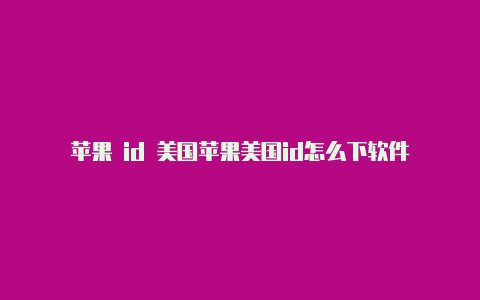 苹果 id 美国苹果美国id怎么下软件